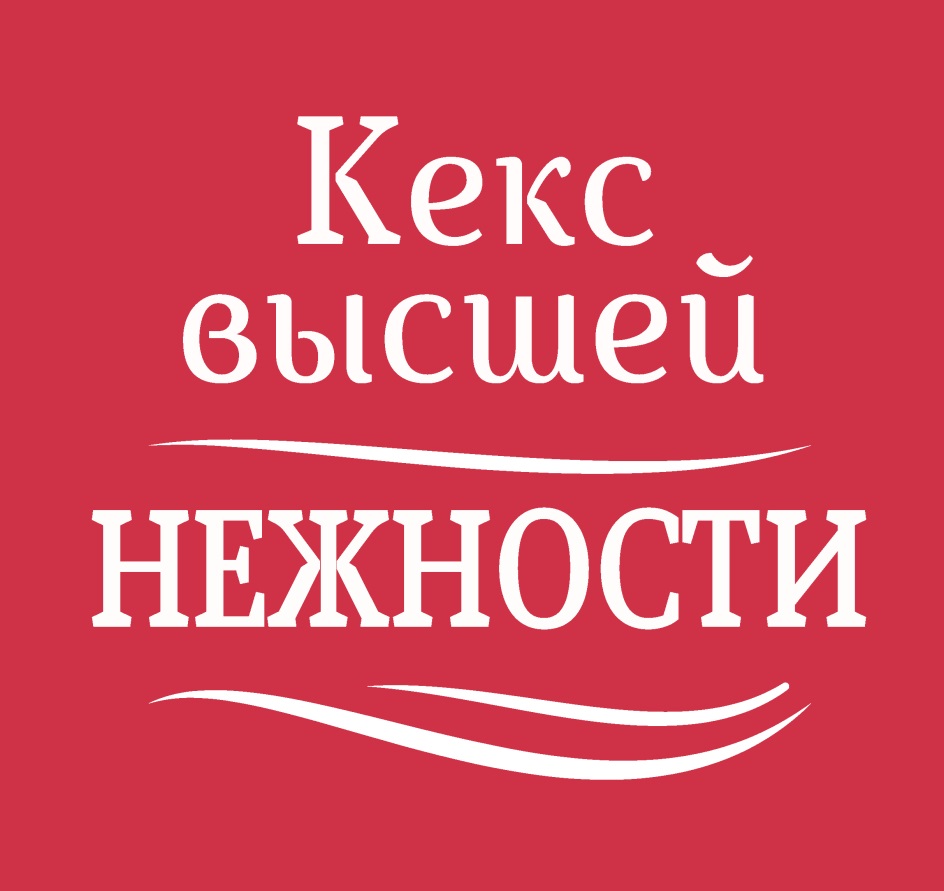 Кекс высшей
НЕЖНОСТИ